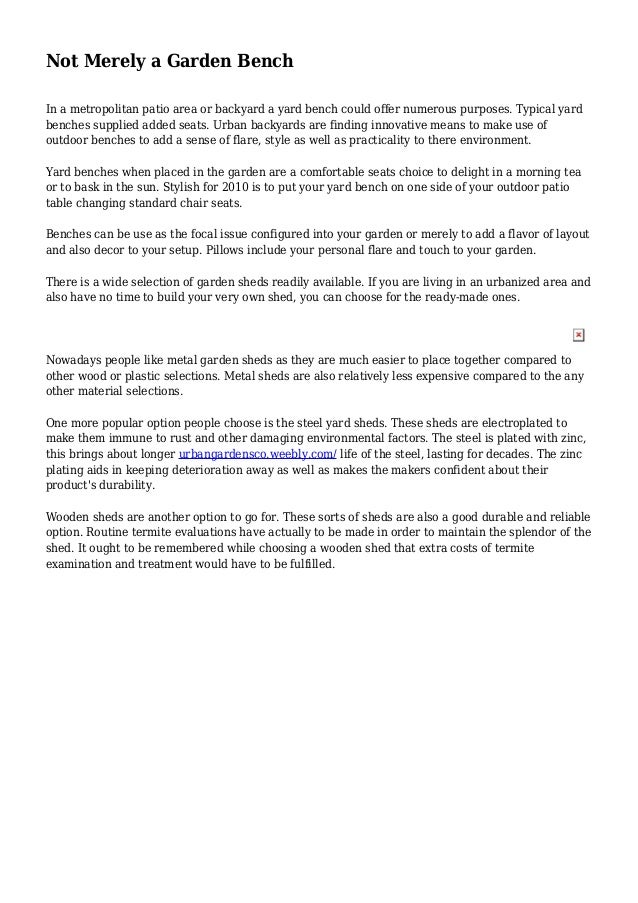 Not Merely a Garden Bench

In a metropolitan patio area or backyard a yard bench could offer numerous purposes. Typical yard benches supplied added seats. Urban backyards are finding innovative means to make use of outdoor benches to add a sense of flare, style as well as practicality to there environment.

Yard benches when placed in the garden are a comfortable seats choice to delight in a morning tea or to bask in the sun. Stylish for 2010 is to put your yard bench on one side of your outdoor patio table changing standard chair seats.

Benches can be use as the focal issue configured into your garden or merely to add a flavor of layout and also decor to your setup. Pillows include your personal flare and touch to your garden.

There is a wide selection of garden sheds readily available. If you are living in an urbanized area and also have no time to build your very own shed, you can choose for the ready-made ones.

Nowadays people like metal garden sheds as they are much easier to place together compared to other wood or plastic selections. Metal sheds are also relatively less expensive compared to the any other material selections.

One more popular option people choose is the steel yard sheds. These sheds are electroplated to make them immune to rust and other damaging environmental factors. The steel is plated with zinc, this brings about longer urbangardensco.weebly.com/ life of the steel, lasting for decades. The zinc plating aids in keeping deterioration away as well as makes the makers confident about their product's durability.

Wooden sheds are another option to go for. These sorts of sheds are also a good durable and reliable option. Routine termite evaluations have actually to be made in order to maintain the splendor of the shed. It ought to be remembered while choosing a wooden shed that extra costs of termite examination and treatment would have to be fulfilled.